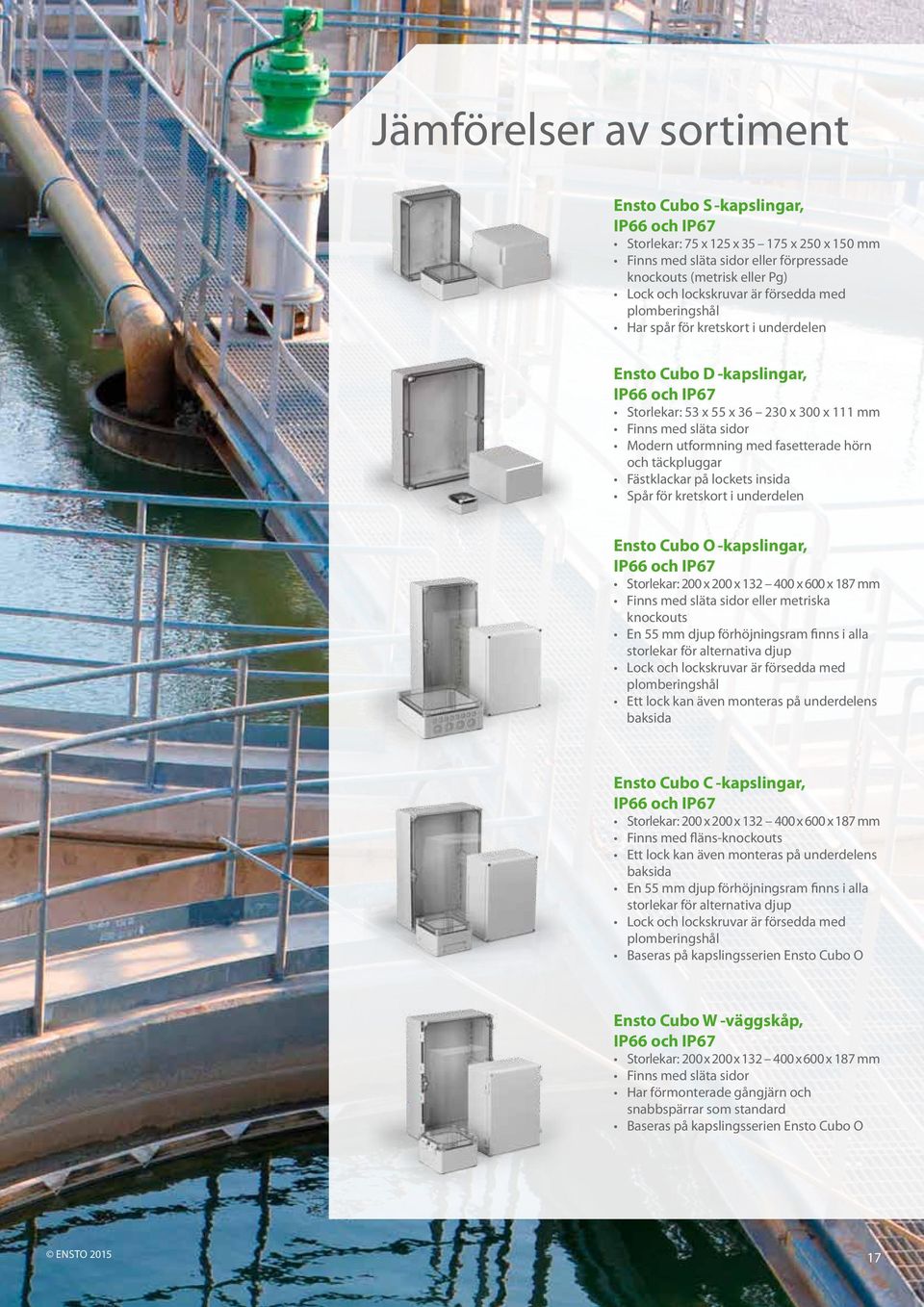 Jämförelser av sortiment

Ensto Cubo S -kapslingar, IP66 och IP67
• Storlekar: 75 x 125 x 35 – 175 x 250 x 150 mm
• Finns med släta sidor eller förpressade knockouts (metrisk eller Pg)
• Lock och lockskruvar är försedda med plomberingshål
• Har spår för kretskort i underdelen

Ensto Cubo D -kapslingar, IP66 och IP67
• Storlekar: 53 x 55 x 36 – 230 x 300 x 111 mm
• Finns med släta sidor
• Modern utformning med fasetterade hörn och täckpluggar
• Fästklackar på lockets insida
• Spår för kretskort i underdelen

Ensto Cubo O -kapslingar, IP66 och IP67
• Storlekar: 200 x 200 x 132 – 400 x 600 x 187 mm
• Finns med släta sidor eller metriska knockouts
• En 55 mm djup förhöjningsram finns i alla storlekar för alternativa djup
• Lock och lockskruvar är försedda med plomberingshål
• Ett lock kan även monteras på underdelens baksida

Ensto Cubo C -kapslingar, IP66 och IP67
• Storlekar: 200 x 200 x 132 – 400 x 600 x 187 mm
• Finns med fläns-knockouts
• Ett lock kan även monteras på underdelens baksida
• En 55 mm djup förhöjningsram finns i alla storlekar för alternativa djup
• Lock och lockskruvar är försedda med plomberingshål
• Baseras på kapslingsserien Ensto Cubo O

Ensto Cubo W -väggskåp, IP66 och IP67
• Storlekar: 200 x 200 x 132 – 400 x 600 x 187 mm
• Finns med släta sidor
• Har förmonterade gångjärn och snabbspärrar som standard
• Baseras på kapslingsserien Ensto Cubo O

© ENSTO 2015

17